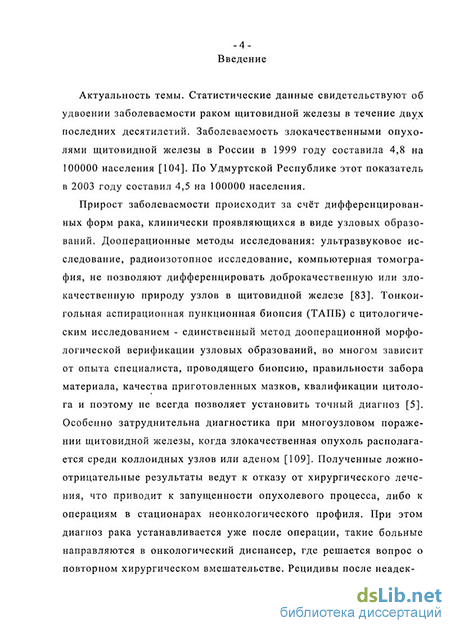 - 4 -
Введение

Актуальность темы. Статистические данные свидетельствуют об удвоении заболеваемости раком щитовидной железы в течение двух последних десятилетий. Заболеваемость злокачественными опухолями щитовидной железы в России в 1999 году составила 4,8 на 100000 населения [104]. По Удмуртской Республике этот показатель в 2003 году составил 4,5 на 100000 населения.

Прирост заболеваемости происходит за счёт дифференцированных форм рака, клинически проявляющихся в виде узловых образований. Дооперационные методы исследования: ультразвуковое исследование, радиоизотопное исследование, компьютерная томография, не позволяют дифференцировать доброкачественную или злокачественную природу узлов в щитовидной железе [83]. Тонкоигольная аспирационная пункционная биопсия (ТАПБ) с цитологическим исследованием - единственный метод дооперационной морфологической верификации узловых образований, во многом зависит от опыта специалиста, проводящего биопсию, правильности забора материала, качества приготовленных мазков, квалификации цитолога и поэтому не всегда позволяет установить точный диагноз [5]. Особенно затруднительна диагностика при многоузловом поражении щитовидной железы, когда злокачественная опухоль располагается среди коллоидных узлов или аденом [109]. Полученные ложноотрицательные результаты ведут к отказу от хирургического лечения, что приводит к запущенности опухолевого процесса, либо к операциям в стационарах неонкологического профиля. При этом диагноз рака устанавливается уже после операции, такие больные направляются в онкологический диспансер, где решается вопрос о повторном хирургическом вмешательстве. Рецидивы после неадек-

dsLib.net
библиотека диссертаций